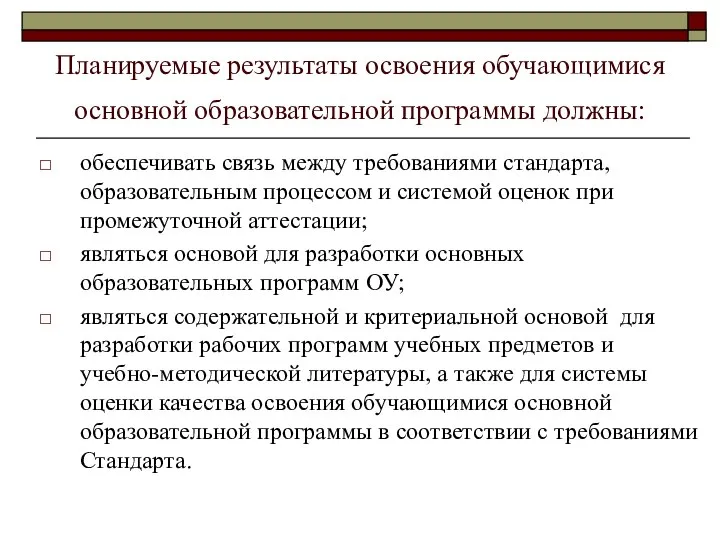 Планируемые результаты освоения обучающимися основной образовательной программы должны:

□ обеспечивать связь между требованиями стандарта, образовательным процессом и системой оценок при промежуточной аттестации;

□ являться основой для разработки основных образовательных программ ОУ;

□ являться содержательной и критериальной основой для разработки рабочих программ учебных предметов и учебно-методической литературы, а также для системы оценки качества освоения обучающимися основной образовательной программы в соответствии с требованиями Стандарта.